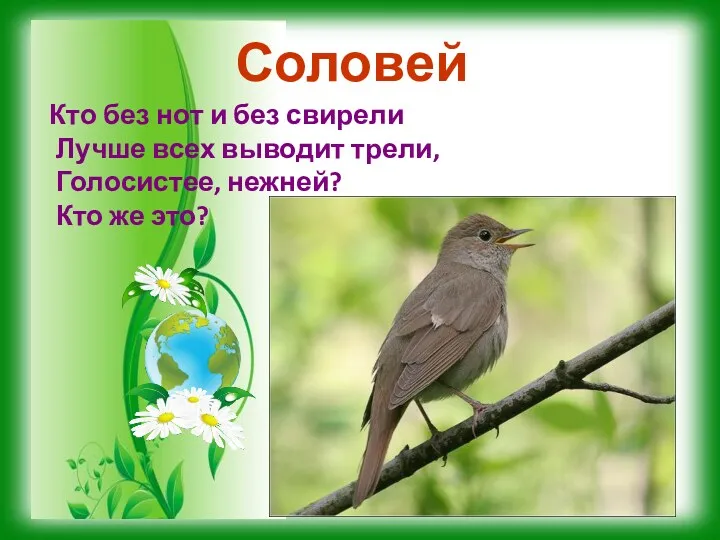 Соловей

Кто без нот и без свирели
Лучше всех выводит трели,
Голосистее, нежней?
Кто же это?